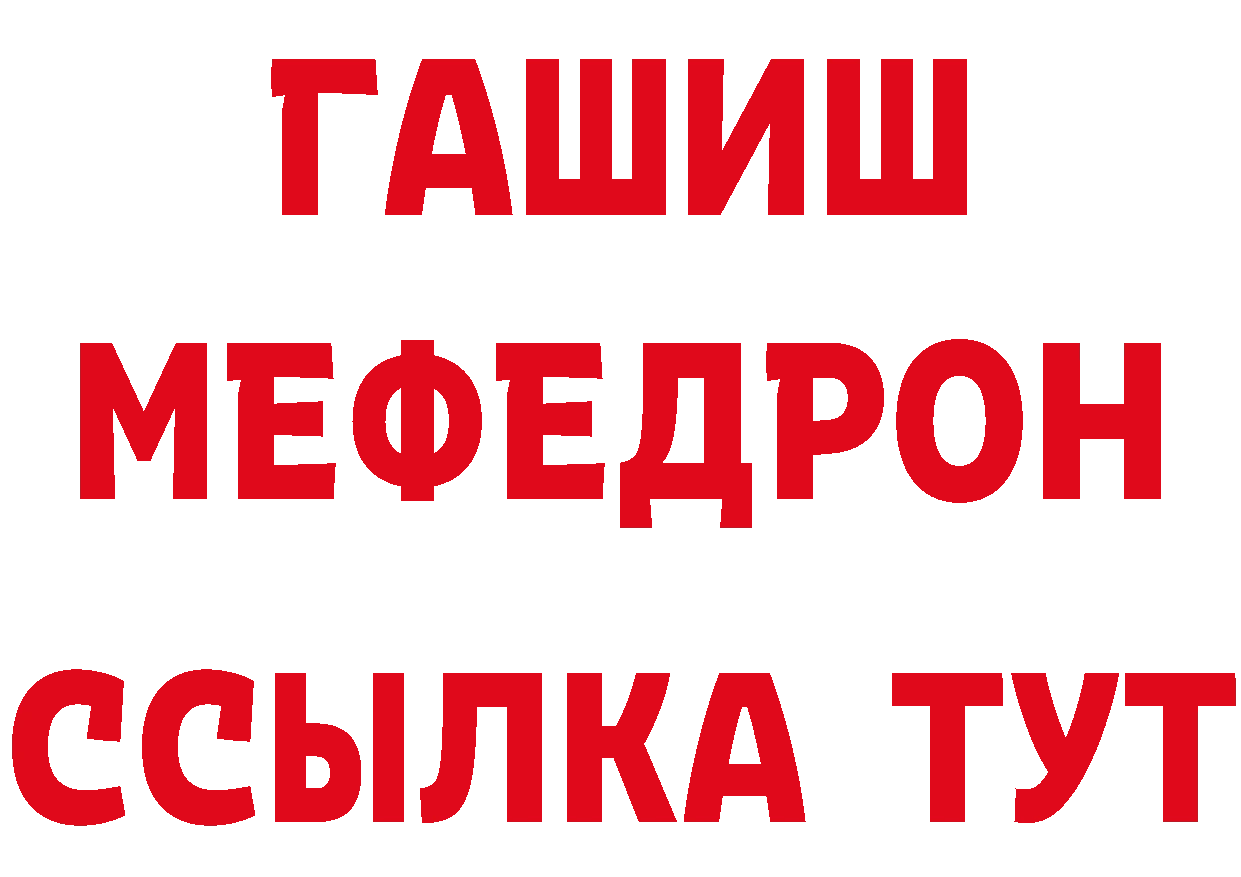 ГАШИШ МЕФЕДРОН ССЫЛКА ТУТ